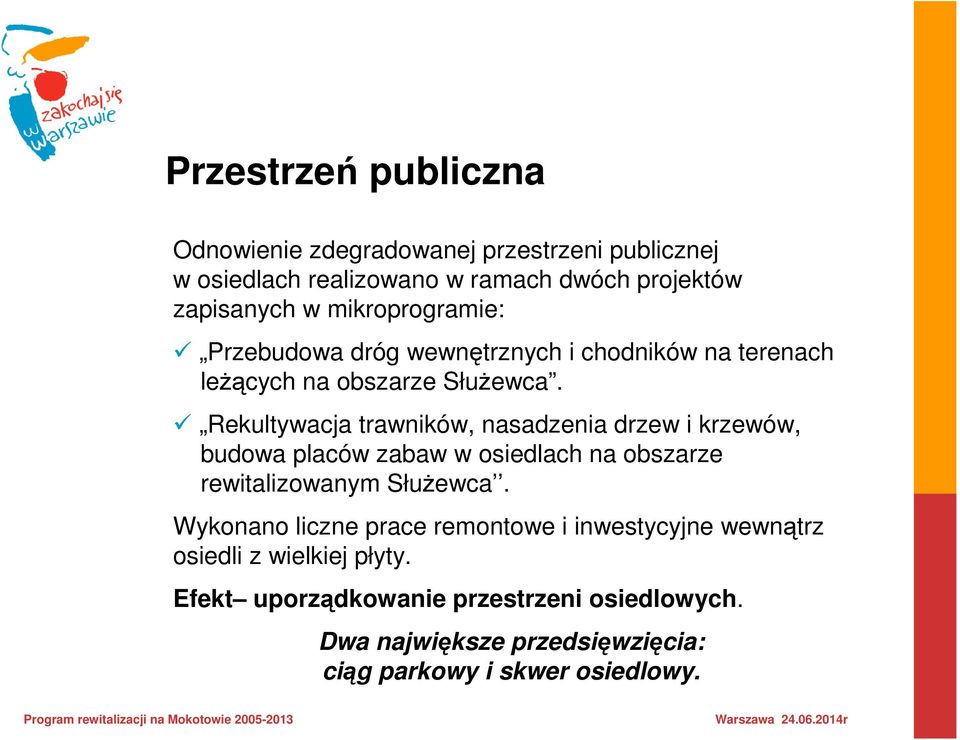 zakochaj się w Warszawie

Przestrzeń publiczna

Odnowienie zdegradowanej przestrzeni publicznej w osiedlach realizowano w ramach dwóch projektów zapisanych w mikroprogramie:

✓ „Przebudowa dróg wewnętrznych i chodników na terenach leżących na obszarze Służewca”.

✓ „Rekultywacja trawników, nasadzenia drzew i krzewów, budowa placów zabaw w osiedlach na obszarze rewitalizowanym Służewca’’.

Wykonano liczne prace remontowe i inwestycyjne wewnątrz osiedli z wielkiej płyty.

Efekt– uporządkowanie przestrzeni osiedlowych.

Dwa największe przedsięwzięcia: ciąg parkowy i skwer osiedlowy.

Program rewitalizacji na Mokotowie 2005-2013

Warszawa 24.06.2014r